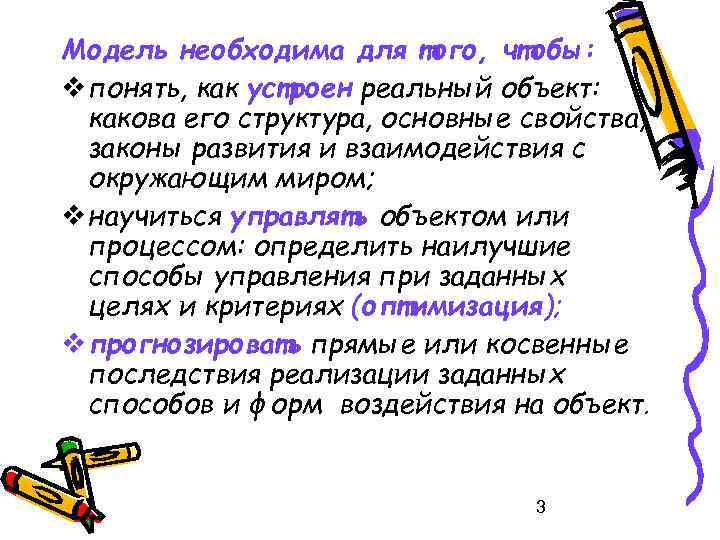 Модель необходима для того, чтобы:

❖ понять, как устроен реальный объект: какова его структура, основные свойства, законы развития и взаимодействия с окружающим миром;

❖ научиться управлять объектом или процессом: определить наилучшие способы управления при заданных целях и критериях (оптимизация);

❖ прогнозировать прямые или косвенные последствия реализации заданных способов и форм воздействия на объект.

3